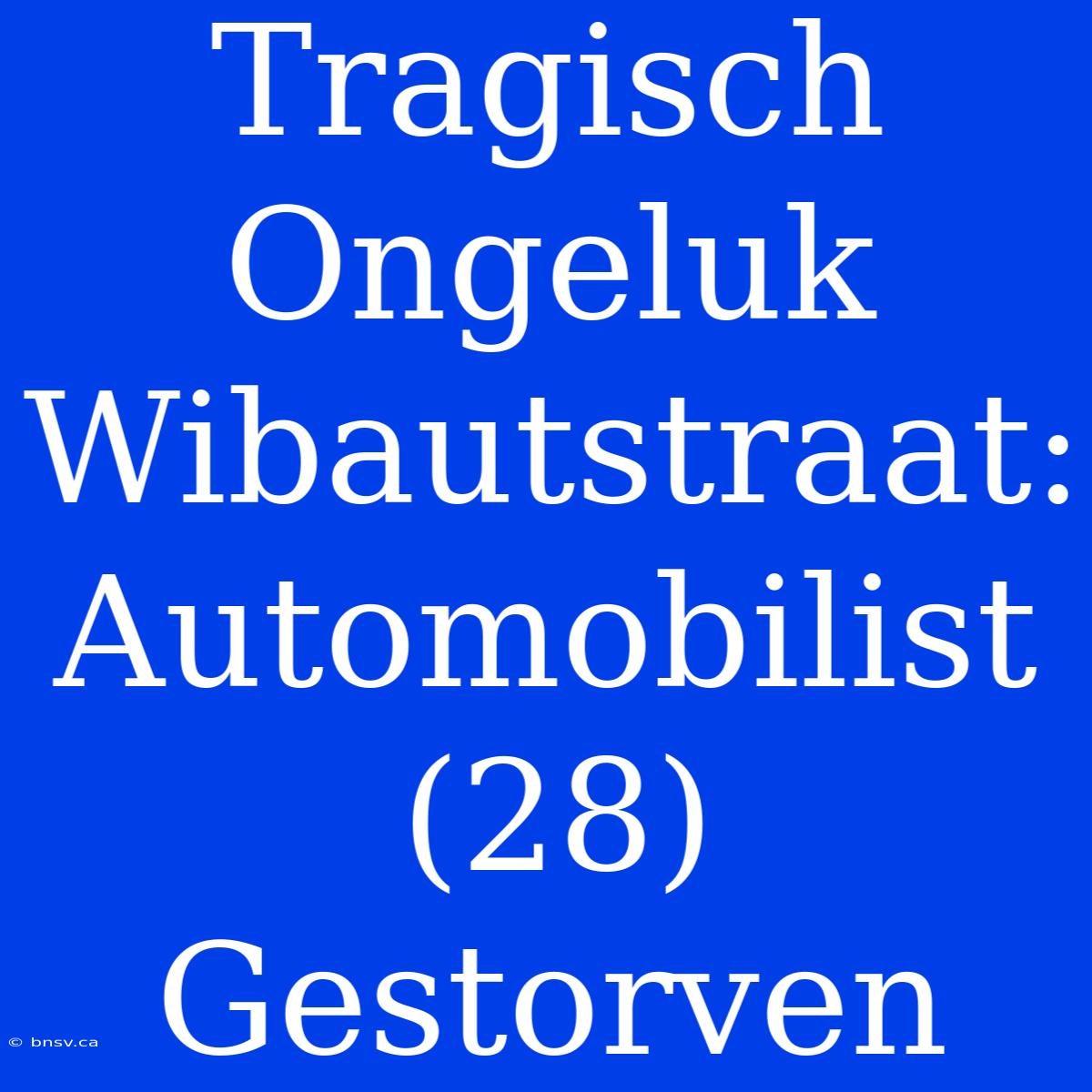 Tragisch Ongeluk Wibautstraat: Automobilist (28) Gestorven

© bnsv.ca